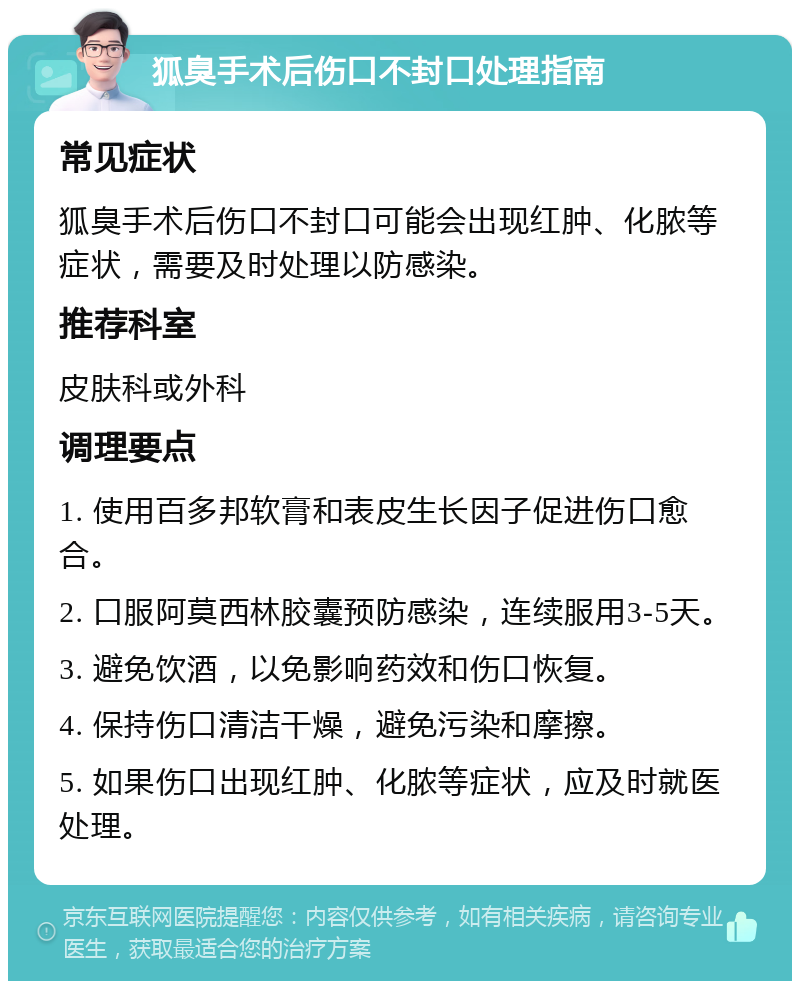 狐臭手术后伤口不封口处理指南

常见症状

狐臭手术后伤口不封口可能会出现红肿、化脓等症状，需要及时处理以防感染。

推荐科室

皮肤科或外科

调理要点

1. 使用百多邦软膏和表皮生长因子促进伤口愈合。

2. 口服阿莫西林胶囊预防感染，连续服用3-5天。

3. 避免饮酒，以免影响药效和伤口恢复。

4. 保持伤口清洁干燥，避免污染和摩擦。

5. 如果伤口出现红肿、化脓等症状，应及时就医处理。

京东互联网医院提醒您：内容仅供参考，如有相关疾病，请咨询专业医生，获取最适合您的治疗方案